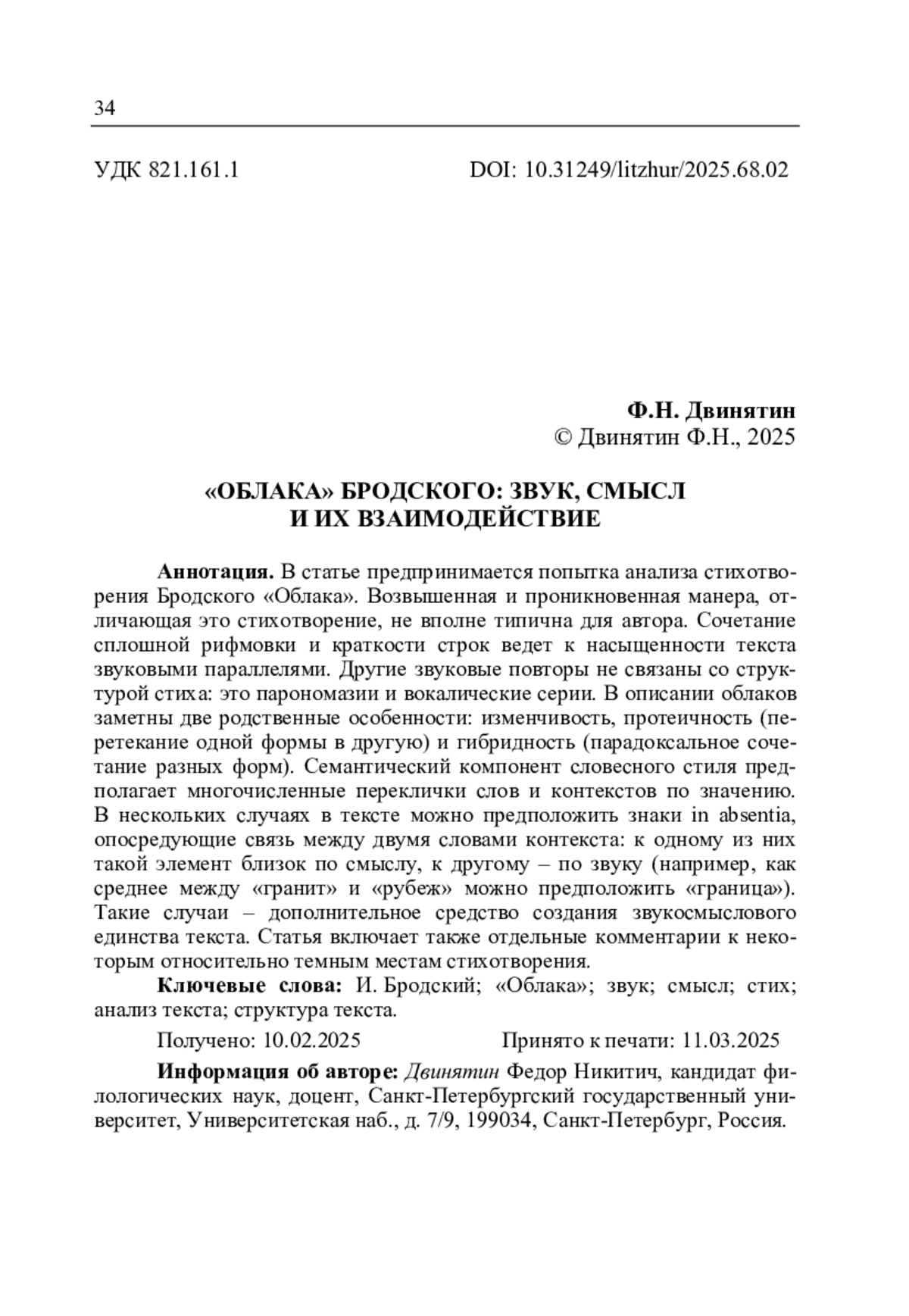 34

УДК 821.161.1 DOI: 10.31249/litzhur/2025.68.02

Ф.Н. Двинятин
© Двинятин Ф.Н., 2025

«ОБЛАКА» БРОДСКОГО: ЗВУК, СМЫСЛ И ИХ ВЗАИМОДЕЙСТВИЕ

Аннотация. В статье предпринимается попытка анализа стихотворения Бродского «Облака». Возвышенная и проникновенная манера, отличающая это стихотворение, не вполне типична для автора. Сочетание сплошной рифмовки и краткости строк ведет к насыщенности текста звуковыми параллелями. Другие звуковые повторы не связаны со структурой стиха: это парономазии и вокалические серии. В описании облаков заметны две родственные особенности: изменчивость, протеичность (перетекание одной формы в другую) и гибридность (парадоксальное сочетание разных форм). Семантический компонент словесного стиля предполагает многочисленные переклички слов и контекстов по значению. В нескольких случаях в тексте можно предположить знаки in absentia, опосредующие связь между двумя словами контекста: к одному из них такой элемент близок по смыслу, к другому – по звуку (например, как среднее между «гранит» и «рубеж» можно предположить «граница»). Такие случаи – дополнительное средство создания звукосмыслового единства текста. Статья включает также отдельные комментарии к некоторым относительно темным местам стихотворения.

Ключевые слова: И. Бродский; «Облака»; звук; смысл; стих; анализ текста; структура текста.

Получено: 10.02.2025 Принято к печати: 11.03.2025

Информация об авторе: Двинятин Федор Никитич, кандидат филологических наук, доцент, Санкт-Петербургский государственный университет, Университетская наб., д. 7/9, 199034, Санкт-Петербург, Россия.